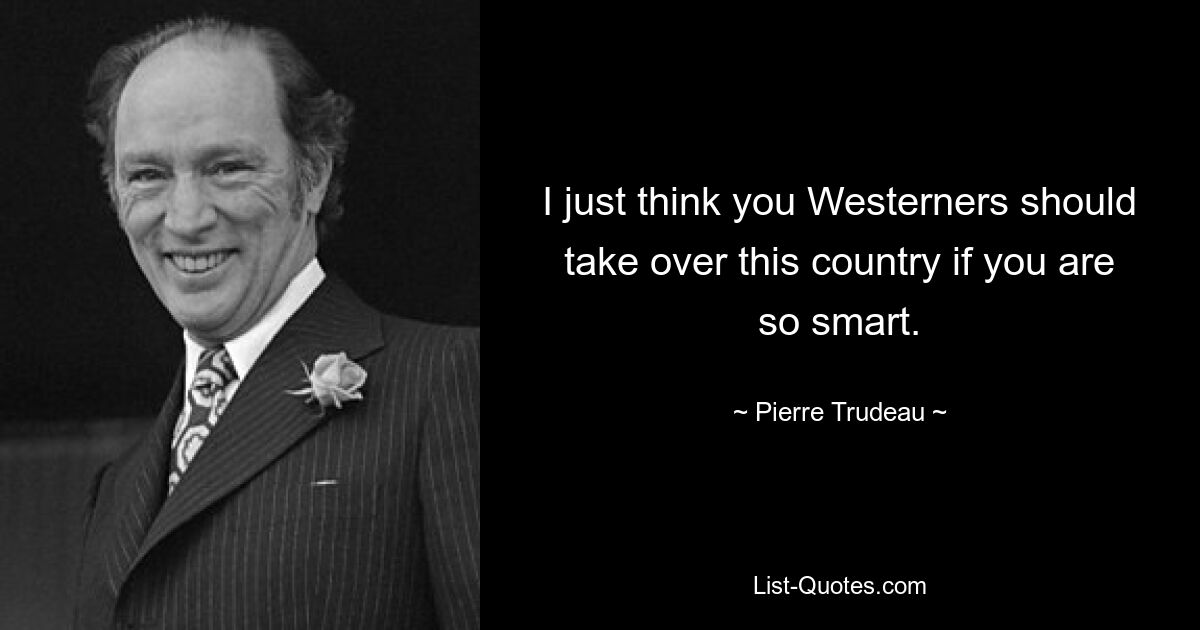 I just think you Westerners should take over this country if you are so smart.

~ Pierre Trudeau ~

List-Quotes.com